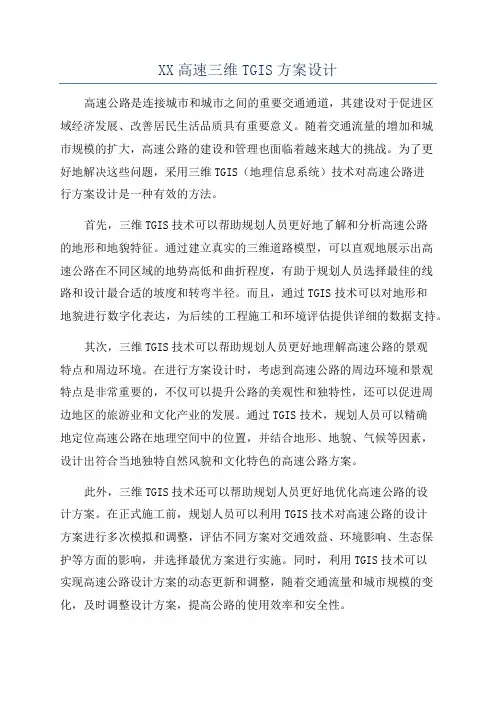 XX 高速三维 TGIS 方案设计

高速公路是连接城市和城市之间的重要交通通道，其建设对于促进区域经济发展、改善居民生活品质具有重要意义。随着交通流量的增加和城市规模的扩大，高速公路的建设和管理也面临着越来越大的挑战。为了更好地解决这些问题，采用三维 TGIS（地理信息系统）技术对高速公路进行方案设计是一种有效的方法。

首先，三维 TGIS 技术可以帮助规划人员更好地了解和分析高速公路的地形和地貌特征。通过建立真实的三维道路模型，可以直观地展示出高速公路在不同区域的地势高低和曲折程度，有助于规划人员选择最佳的线路和设计最合适的坡度和转弯半径。而且，通过 TGIS 技术可以对地形和地貌进行数字化表达，为后续的工程施工和环境评估提供详细的数据支持。

其次，三维 TGIS 技术可以帮助规划人员更好地理解高速公路的景观特点和周边环境。在进行方案设计时，考虑到高速公路的周边环境和景观特点是非常重要的，不仅可以提升公路的美观性和独特性，还可以促进周边地区的旅游业和文化产业的发展。通过 TGIS 技术，规划人员可以精确地定位高速公路在地理空间中的位置，并结合地形、地貌、气候等因素，设计出符合当地独特自然风貌和文化特色的高速公路方案。

此外，三维 TGIS 技术还可以帮助规划人员更好地优化高速公路的设计方案。在正式施工前，规划人员可以利用 TGIS 技术对高速公路的设计方案进行多次模拟和调整，评估不同方案对交通效益、环境影响、生态保护等方面的影响，并选择最优方案进行实施。同时，利用 TGIS 技术可以实现高速公路设计方案的动态更新和调整，随着交通流量和城市规模的变化，及时调整设计方案，提高公路的使用效率和安全性。